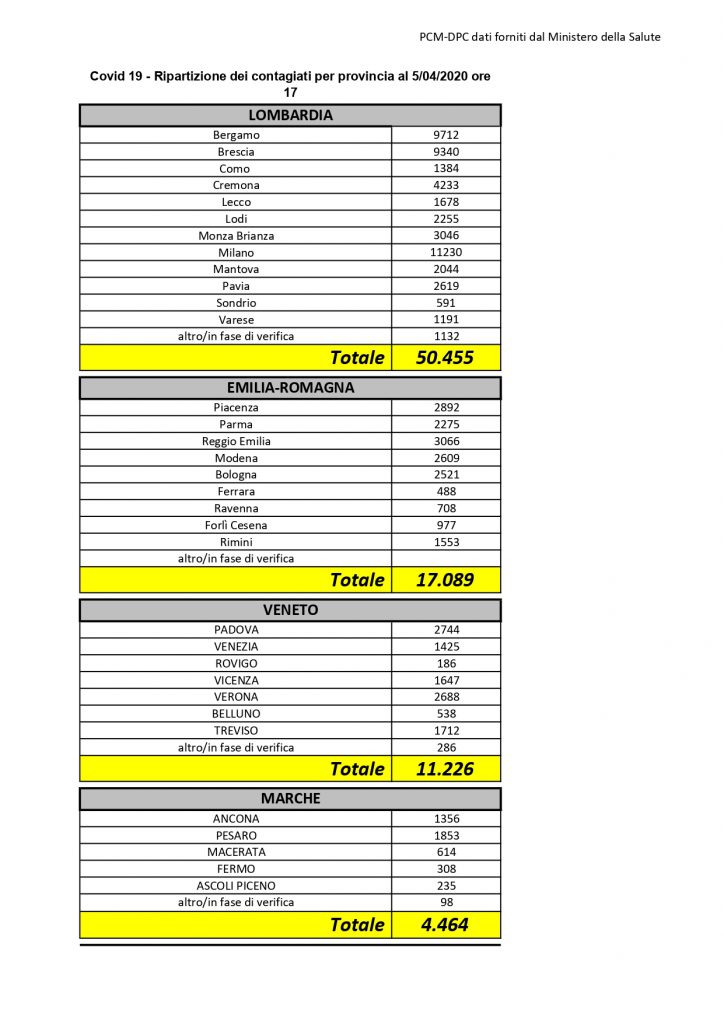 PCM-DPC dati forniti dal Ministero della Salute

Covid 19 - Ripartizione dei contagiati per provincia al 5/04/2020 ore 17

| LOMBARDIA | |
|---|---|
| Bergamo | 9712 |
| Brescia | 9340 |
| Como | 1384 |
| Cremona | 4233 |
| Lecco | 1678 |
| Lodi | 2255 |
| Monza Brianza | 3046 |
| Milano | 11230 |
| Mantova | 2044 |
| Pavia | 2619 |
| Sondrio | 591 |
| Varese | 1191 |
| altro/in fase di verifica | 1132 |
| Totale | 50.455 |

| EMILIA-ROMAGNA | |
|---|---|
| Piacenza | 2892 |
| Parma | 2275 |
| Reggio Emilia | 3066 |
| Modena | 2609 |
| Bologna | 2521 |
| Ferrara | 488 |
| Ravenna | 708 |
| Forlì Cesena | 977 |
| Rimini | 1553 |
| altro/in fase di verifica | |
| Totale | 17.089 |

| VENETO | |
|---|---|
| PADOVA | 2744 |
| VENEZIA | 1425 |
| ROVIGO | 186 |
| VICENZA | 1647 |
| VERONA | 2688 |
| BELLUNO | 538 |
| TREVISO | 1712 |
| altro/in fase di verifica | 286 |
| Totale | 11.226 |

| MARCHE | |
|---|---|
| ANCONA | 1356 |
| PESARO | 1853 |
| MACERATA | 614 |
| FERMO | 308 |
| ASCOLI PICENO | 235 |
| altro/in fase di verifica | 98 |
| Totale | 4.464 |